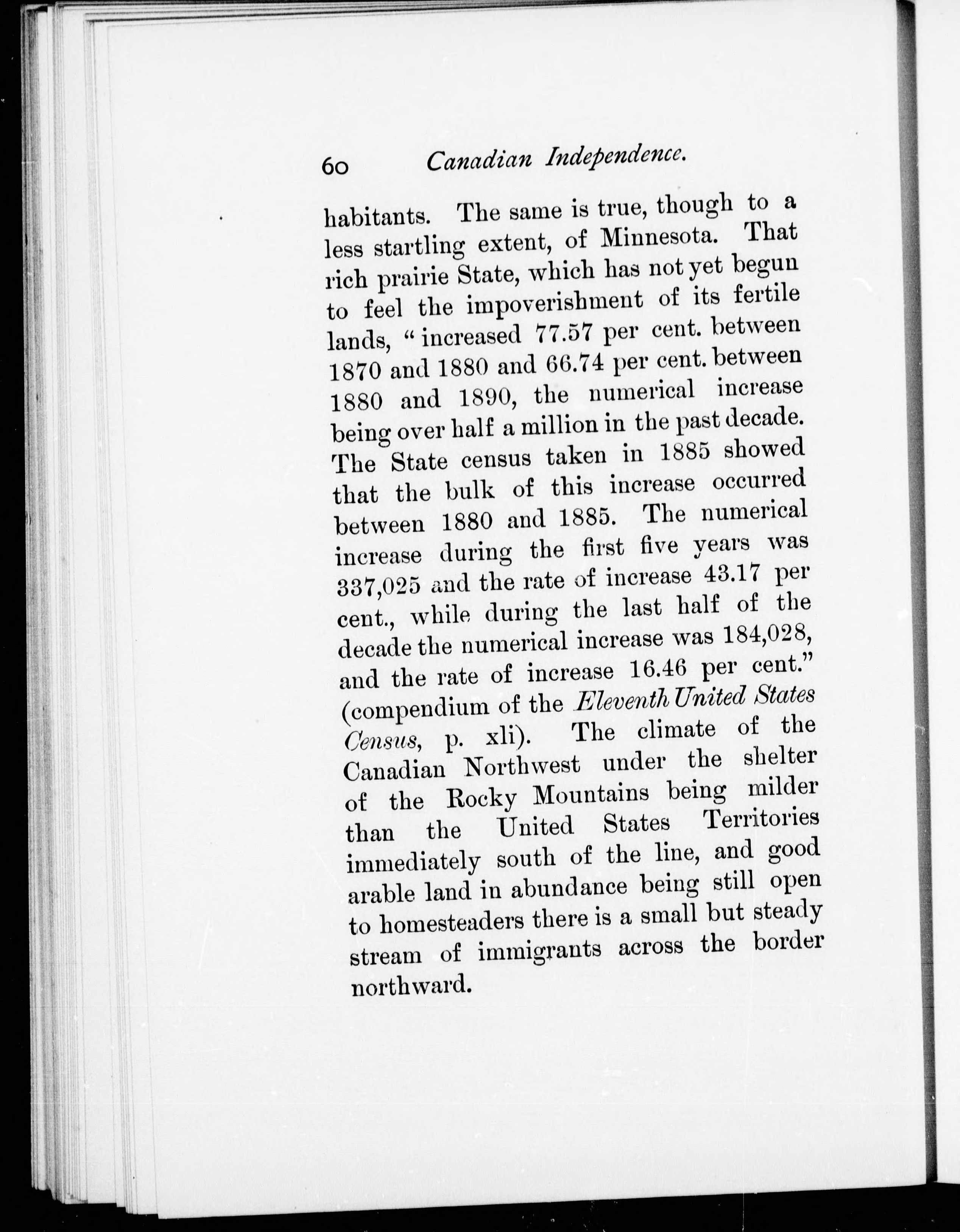 60 Canadian Independence.

habitants. The same is true, though to a less startling extent, of Minnesota. That rich prairie State, which has not yet begun to feel the impoverishment of its fertile lands, "increased 77.57 per cent. between 1870 and 1880 and 66.74 per cent. between 1880 and 1890, the numerical increase being over half a million in the past decade. The State census taken in 1885 showed that the bulk of this increase occurred between 1880 and 1885. The numerical increase during the first five years was 337,025 and the rate of increase 43.17 per cent., while during the last half of the decade the numerical increase was 184,028, and the rate of increase 16.46 per cent." (compendium of the Eleventh United States Census, p. xli). The climate of the Canadian Northwest under the shelter of the Rocky Mountains being milder than the United States Territories immediately south of the line, and good arable land in abundance being still open to homesteaders there is a small but steady stream of immigrants across the border northward.